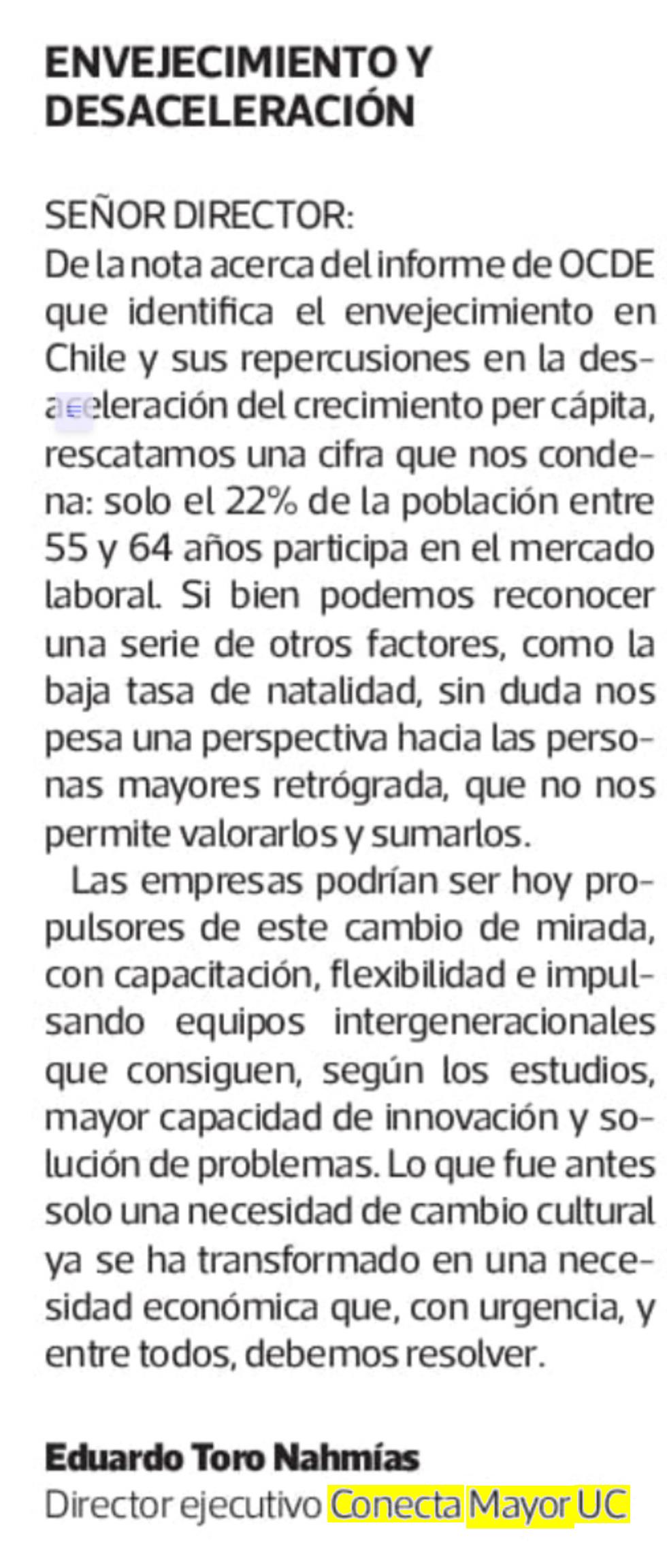 ENVEJECIMIENTO Y DESACELERACIÓN

SEÑOR DIRECTOR:
De la nota acerca del informe de OCDE que identifica el envejecimiento en Chile y sus repercusiones en la desaceleración del crecimiento per cápita, rescatamos una cifra que nos condena: solo el 22% de la población entre 55 y 64 años participa en el mercado laboral. Si bien podemos reconocer una serie de otros factores, como la baja tasa de natalidad, sin duda nos pesa una perspectiva hacia las personas mayores retrógrada, que no nos permite valorarlos y sumarlos.

Las empresas podrían ser hoy propulsores de este cambio de mirada, con capacitación, flexibilidad e impulsando equipos intergeneracionales que consiguen, según los estudios, mayor capacidad de innovación y solución de problemas. Lo que fue antes solo una necesidad de cambio cultural ya se ha transformado en una necesidad económica que, con urgencia, y entre todos, debemos resolver.

Eduardo Toro Nahmías
Director ejecutivo Conecta Mayor UC